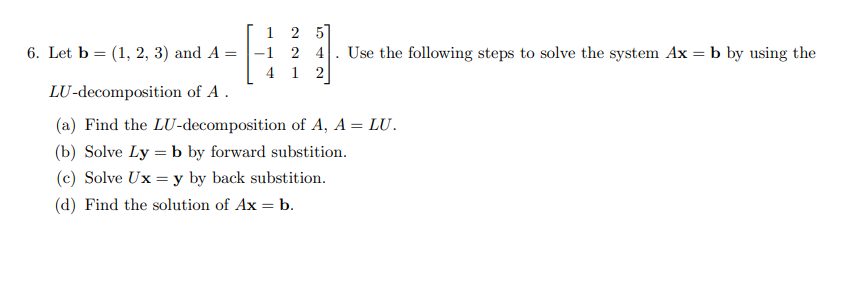 6. Let $\mathbf{b} = (1, 2, 3)$ and $A = \begin{bmatrix} 1 & 2 & 5 \\ -1 & 2 & 4 \\ 4 & 1 & 2 \end{bmatrix}$. Use the following steps to solve the system $A\mathbf{x} = \mathbf{b}$ by using the $LU$-decomposition of $A$ .

(a) Find the $LU$-decomposition of $A$, $A = LU$.

(b) Solve $L\mathbf{y} = \mathbf{b}$ by forward substition.

(c) Solve $U\mathbf{x} = \mathbf{y}$ by back substition.

(d) Find the solution of $A\mathbf{x} = \mathbf{b}$.